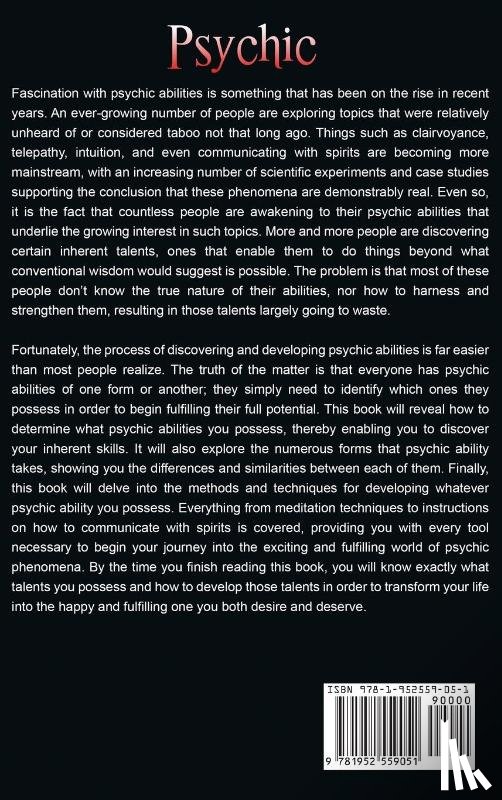 Psychic

Fascination with psychic abilities is something that has been on the rise in recent years. An ever-growing number of people are exploring topics that were relatively unheard of or considered taboo not that long ago. Things such as clairvoyance, telepathy, intuition, and even communicating with spirits are becoming more mainstream, with an increasing number of scientific experiments and case studies supporting the conclusion that these phenomena are demonstrably real. Even so, it is the fact that countless people are awakening to their psychic abilities that underlie the growing interest in such topics. More and more people are discovering certain inherent talents, ones that enable them to do things beyond what conventional wisdom would suggest is possible. The problem is that most of these people don't know the true nature of their abilities, nor how to harness and strengthen them, resulting in those talents largely going to waste.

Fortunately, the process of discovering and developing psychic abilities is far easier than most people realize. The truth of the matter is that everyone has psychic abilities of one form or another; they simply need to identify which ones they possess in order to begin fulfilling their full potential. This book will reveal how to determine what psychic abilities you possess, thereby enabling you to discover your inherent skills. It will also explore the numerous forms that psychic ability takes, showing you the differences and similarities between each of them. Finally, this book will delve into the methods and techniques for developing whatever psychic ability you possess. Everything from meditation techniques to instructions on how to communicate with spirits is covered, providing you with every tool necessary to begin your journey into the exciting and fulfilling world of psychic phenomena. By the time you finish reading this book, you will know exactly what talents you possess and how to develop those talents in order to transform your life into the happy and fulfilling one you both desire and deserve.

ISBN 978-1-952559-05-1

90000

9 781952 559051